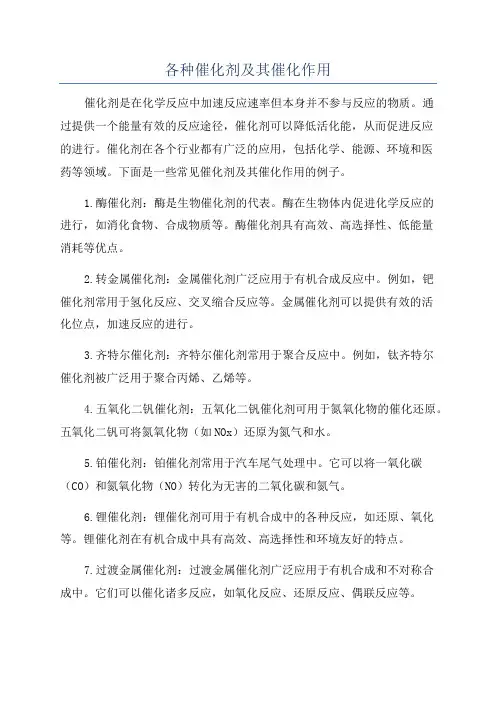 各种催化剂及其催化作用

催化剂是在化学反应中加速反应速率但本身并不参与反应的物质。通过提供一个能量有效的反应途径，催化剂可以降低活化能，从而促进反应的进行。催化剂在各个行业都有广泛的应用，包括化学、能源、环境和医药等领域。下面是一些常见催化剂及其催化作用的例子。

1.酶催化剂：酶是生物催化剂的代表。酶在生物体内促进化学反应的进行，如消化食物、合成物质等。酶催化剂具有高效、高选择性、低能量消耗等优点。

2.转金属催化剂：金属催化剂广泛应用于有机合成反应中。例如，钯催化剂常用于氢化反应、交叉缩合反应等。金属催化剂可以提供有效的活化位点，加速反应的进行。

3.齐特尔催化剂：齐特尔催化剂常用于聚合反应中。例如，钛齐特尔催化剂被广泛用于聚合丙烯、乙烯等。

4.五氧化二钒催化剂：五氧化二钒催化剂可用于氮氧化物的催化还原。五氧化二钒可将氮氧化物（如NOx）还原为氮气和水。

5.铂催化剂：铂催化剂常用于汽车尾气处理中。它可以将一氧化碳（CO）和氮氧化物（NO）转化为无害的二氧化碳和氮气。

6.锂催化剂：锂催化剂可用于有机合成中的各种反应，如还原、氧化等。锂催化剂在有机合成中具有高效、高选择性和环境友好的特点。

7.过渡金属催化剂：过渡金属催化剂广泛应用于有机合成和不对称合成中。它们可以催化诸多反应，如氧化反应、还原反应、偶联反应等。